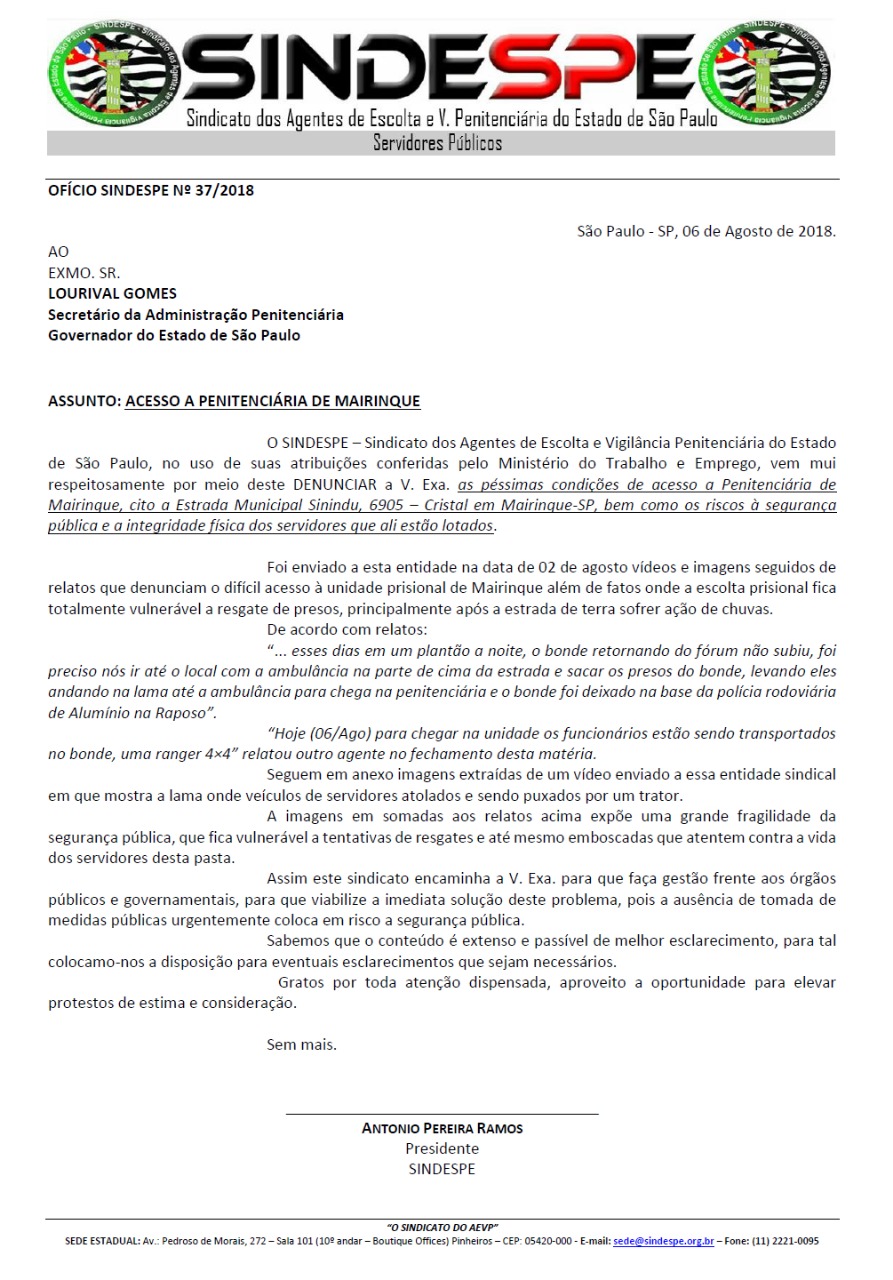 SINDESPE

Sindicato dos Agentes de Escolta e V. Penitenciária do Estado de São Paulo

Servidores Públicos

OFÍCIO SINDESPE Nº 37/2018

São Paulo - SP, 06 de Agosto de 2018.

AO
EXMO. SR.
LOURIVAL GOMES
Secretário da Administração Penitenciária
Governador do Estado de São Paulo

ASSUNTO: ACESSO A PENITENCIÁRIA DE MAIRINQUE

O SINDESPE – Sindicato dos Agentes de Escolta e Vigilância Penitenciária do Estado de São Paulo, no uso de suas atribuições conferidas pelo Ministério do Trabalho e Emprego, vem mui respeitosamente por meio deste DENUNCIAR a V. Exa. as péssimas condições de acesso a Penitenciária de Mairinque, cito a Estrada Municipal Sinindu, 6905 – Cristal em Mairinque-SP, bem como os riscos à segurança pública e a integridade física dos servidores que ali estão lotados.

Foi enviado a esta entidade na data de 02 de agosto vídeos e imagens seguidos de relatos que denunciam o difícil acesso à unidade prisional de Mairinque além de fatos onde a escolta prisional fica totalmente vulnerável a resgate de presos, principalmente após a estrada de terra sofrer ação de chuvas.

De acordo com relatos:

"... esses dias em um plantão a noite, o bonde retornando do fórum não subiu, foi preciso nós ir até o local com a ambulância na parte de cima da estrada e sacar os presos do bonde, levando eles andando na lama até a ambulância para chega na penitenciária e o bonde foi deixado na base da polícia rodoviária de Alumínio na Raposo".

"Hoje (06/Ago) para chegar na unidade os funcionários estão sendo transportados no bonde, uma ranger 4×4" relatou outro agente no fechamento desta matéria.

Seguem em anexo imagens extraídas de um vídeo enviado a essa entidade sindical em que mostra a lama onde veículos de servidores atolados e sendo puxados por um trator.

A imagens em somadas aos relatos acima expõe uma grande fragilidade da segurança pública, que fica vulnerável a tentativas de resgates e até mesmo emboscadas que atentem contra a vida dos servidores desta pasta.

Assim este sindicato encaminha a V. Exa. para que faça gestão frente aos órgãos públicos e governamentais, para que viabilize a imediata solução deste problema, pois a ausência de tomada de medidas públicas urgentemente coloca em risco a segurança pública.

Sabemos que o conteúdo é extenso e passível de melhor esclarecimento, para tal colocamo-nos a disposição para eventuais esclarecimentos que sejam necessários.

Gratos por toda atenção dispensada, aproveito a oportunidade para elevar protestos de estima e consideração.

Sem mais.

ANTONIO PEREIRA RAMOS
Presidente
SINDESPE

"O SINDICATO DO AEVP"
SEDE ESTADUAL: Av.: Pedroso de Morais, 272 – Sala 101 (10º andar – Boutique Offices) Pinheiros – CEP: 05420-000 - E-mail: sede@sindespe.org.br – Fone: (11) 2221-0095